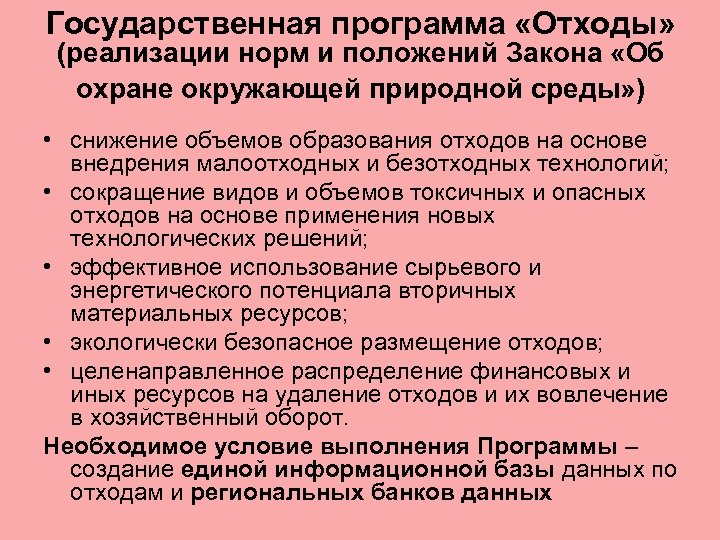 Государственная программа «Отходы» (реализации норм и положений Закона «Об охране окружающей природной среды»)

• снижение объемов образования отходов на основе внедрения малоотходных и безотходных технологий;
• сокращение видов и объемов токсичных и опасных отходов на основе применения новых технологических решений;
• эффективное использование сырьевого и энергетического потенциала вторичных материальных ресурсов;
• экологически безопасное размещение отходов;
• целенаправленное распределение финансовых и иных ресурсов на удаление отходов и их вовлечение в хозяйственный оборот.

Необходимое условие выполнения Программы – создание единой информационной базы данных по отходам и региональных банков данных